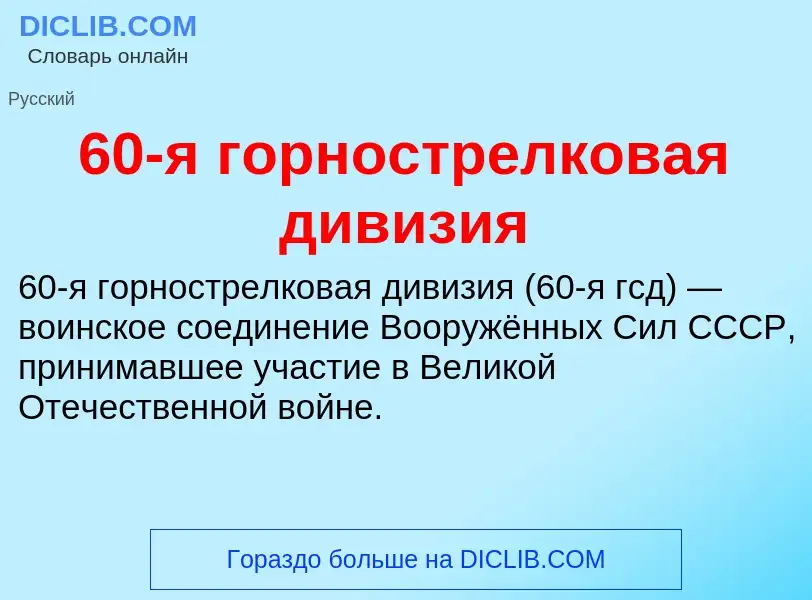 DICLIB.COM
Словарь онлайн

Русский

60-я горнострелковая дивизия

60-я горнострелковая дивизия (60-я гсд) — воинское соединение Вооружённых Сил СССР, принимавшее участие в Великой Отечественной войне.

Гораздо больше на DICLIB.COM